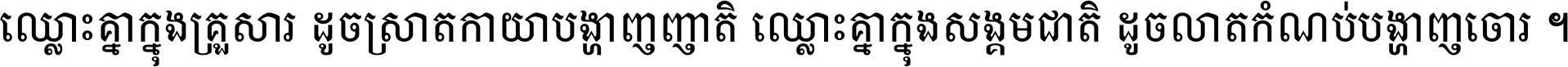 ឈ្លោះគ្នាក្នុងគ្រួសារ ដូចស្រាតកាយាបង្ហាញញាតិ ឈ្លោះគ្នាក្នុងសង្គមជាតិ ដូចលាតកំណប់បង្ហាញចោរ ។